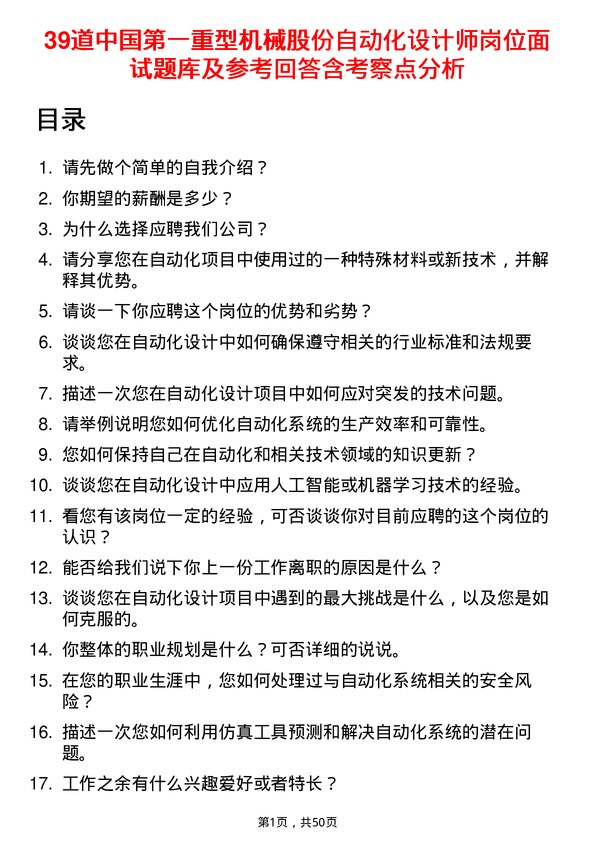 39道中国第一重型机械股份自动化设计师岗位面试题库及参考回答含考察点分析

目录

1. 请先做个简单的自我介绍？
2. 你期望的薪酬是多少？
3. 为什么选择应聘我们公司？
4. 请分享您在自动化项目中使用过的一种特殊材料或新技术，并解释其优势。
5. 请谈一下你应聘这个岗位的优势和劣势？
6. 谈谈您在自动化设计中如何确保遵守相关的行业标准和法规要求。
7. 描述一次您在自动化设计项目中如何应对突发的技术问题。
8. 请举例说明您如何优化自动化系统的生产效率和可靠性。
9. 您如何保持自己在自动化和相关技术领域的知识更新？
10. 谈谈您在自动化设计中应用人工智能或机器学习技术的经验。
11. 看您有该岗位一定的经验，可否谈谈你对目前应聘的这个岗位的认识？
12. 能否给我们说下你上一份工作离职的原因是什么？
13. 谈谈您在自动化设计项目中遇到的最大挑战是什么，以及您是如何克服的。
14. 你整体的职业规划是什么？可否详细的说说。
15. 在您的职业生涯中，您如何处理过与自动化系统相关的安全风险？
16. 描述一次您如何利用仿真工具预测和解决自动化系统的潜在问题。
17. 工作之余有什么兴趣爱好或者特长？

第1页，共50页